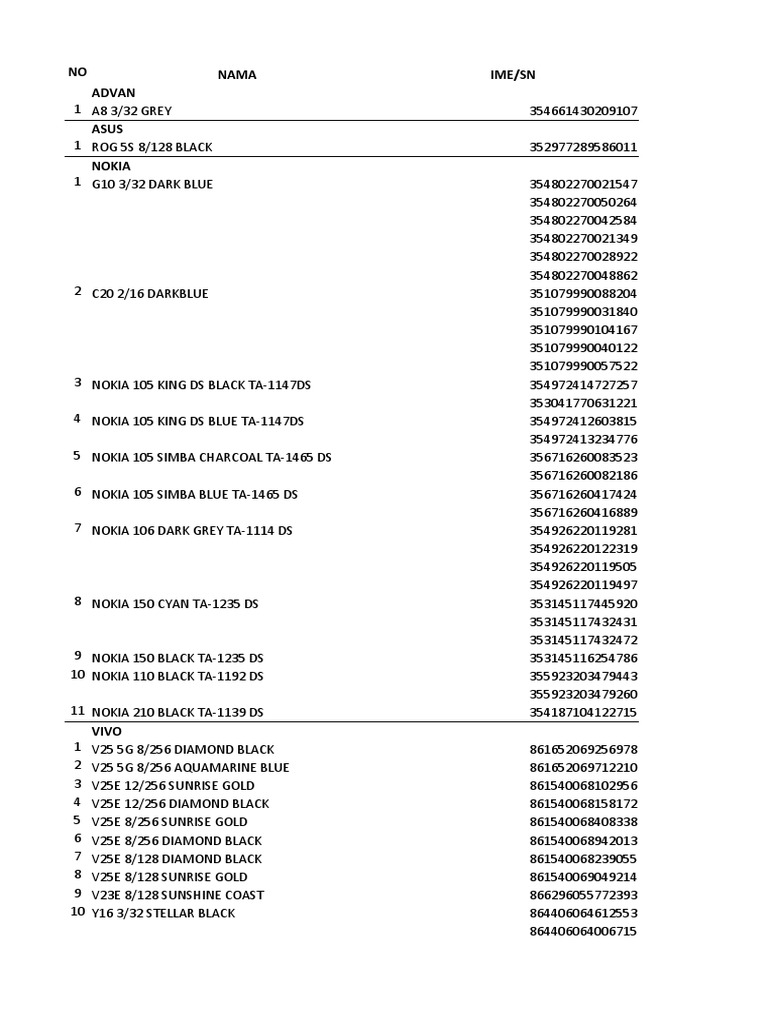 | NO | NAMA | IME/SN |
|---|---|---|
| | ADVAN | |
| 1 | A8 3/32 GREY | 354661430209107 |
| | ASUS | |
| 1 | ROG 5S 8/128 BLACK | 352977289586011 |
| | NOKIA | |
| 1 | G10 3/32 DARK BLUE | 354802270021547 |
| | | 354802270050264 |
| | | 354802270042584 |
| | | 354802270021349 |
| | | 354802270028922 |
| | | 354802270048862 |
| 2 | C20 2/16 DARKBLUE | 351079990088204 |
| | | 351079990031840 |
| | | 351079990104167 |
| | | 351079990040122 |
| | | 351079990057522 |
| 3 | NOKIA 105 KING DS BLACK TA-1147DS | 354972414727257 |
| | | 353041770631221 |
| 4 | NOKIA 105 KING DS BLUE TA-1147DS | 354972412603815 |
| | | 354972413234776 |
| 5 | NOKIA 105 SIMBA CHARCOAL TA-1465 DS | 356716260083523 |
| | | 356716260082186 |
| 6 | NOKIA 105 SIMBA BLUE TA-1465 DS | 356716260417424 |
| | | 356716260416889 |
| 7 | NOKIA 106 DARK GREY TA-1114 DS | 354926220119281 |
| | | 354926220122319 |
| | | 354926220119505 |
| | | 354926220119497 |
| 8 | NOKIA 150 CYAN TA-1235 DS | 353145117445920 |
| | | 353145117432431 |
| | | 353145117432472 |
| 9 | NOKIA 150 BLACK TA-1235 DS | 353145116254786 |
| 10 | NOKIA 110 BLACK TA-1192 DS | 355923203479443 |
| | | 355923203479260 |
| 11 | NOKIA 210 BLACK TA-1139 DS | 354187104122715 |
| | VIVO | |
| 1 | V25 5G 8/256 DIAMOND BLACK | 861652069256978 |
| 2 | V25 5G 8/256 AQUAMARINE BLUE | 861652069712210 |
| 3 | V25E 12/256 SUNRISE GOLD | 861540068102956 |
| 4 | V25E 12/256 DIAMOND BLACK | 861540068158172 |
| 5 | V25E 8/256 SUNRISE GOLD | 861540068408338 |
| 6 | V25E 8/256 DIAMOND BLACK | 861540068942013 |
| 7 | V25E 8/128 DIAMOND BLACK | 861540068239055 |
| 8 | V25E 8/128 SUNRISE GOLD | 861540069049214 |
| 9 | V23E 8/128 SUNSHINE COAST | 866296055772393 |
| 10 | Y16 3/32 STELLAR BLACK | 864406064612553 |
| | | 864406064006715 |